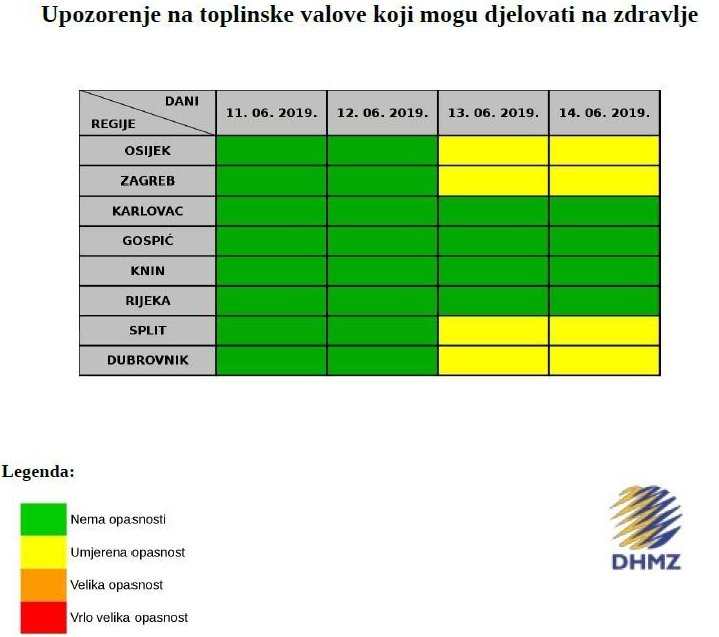 Upozorenje na toplinske valove koji mogu djelovati na zdravlje

| DANI / REGIJE | 11. 06. 2019. | 12. 06. 2019. | 13. 06. 2019. | 14. 06. 2019. |
|---|---|---|---|---|
| OSIJEK | | | | |
| ZAGREB | | | | |
| KARLOVAC | | | | |
| GOSPIĆ | | | | |
| KNIN | | | | |
| RIJEKA | | | | |
| SPLIT | | | | |
| DUBROVNIK | | | | |

Legenda:

Nema opasnosti

Umjerena opasnost

Velika opasnost

Vrlo velika opasnost

DHMZ